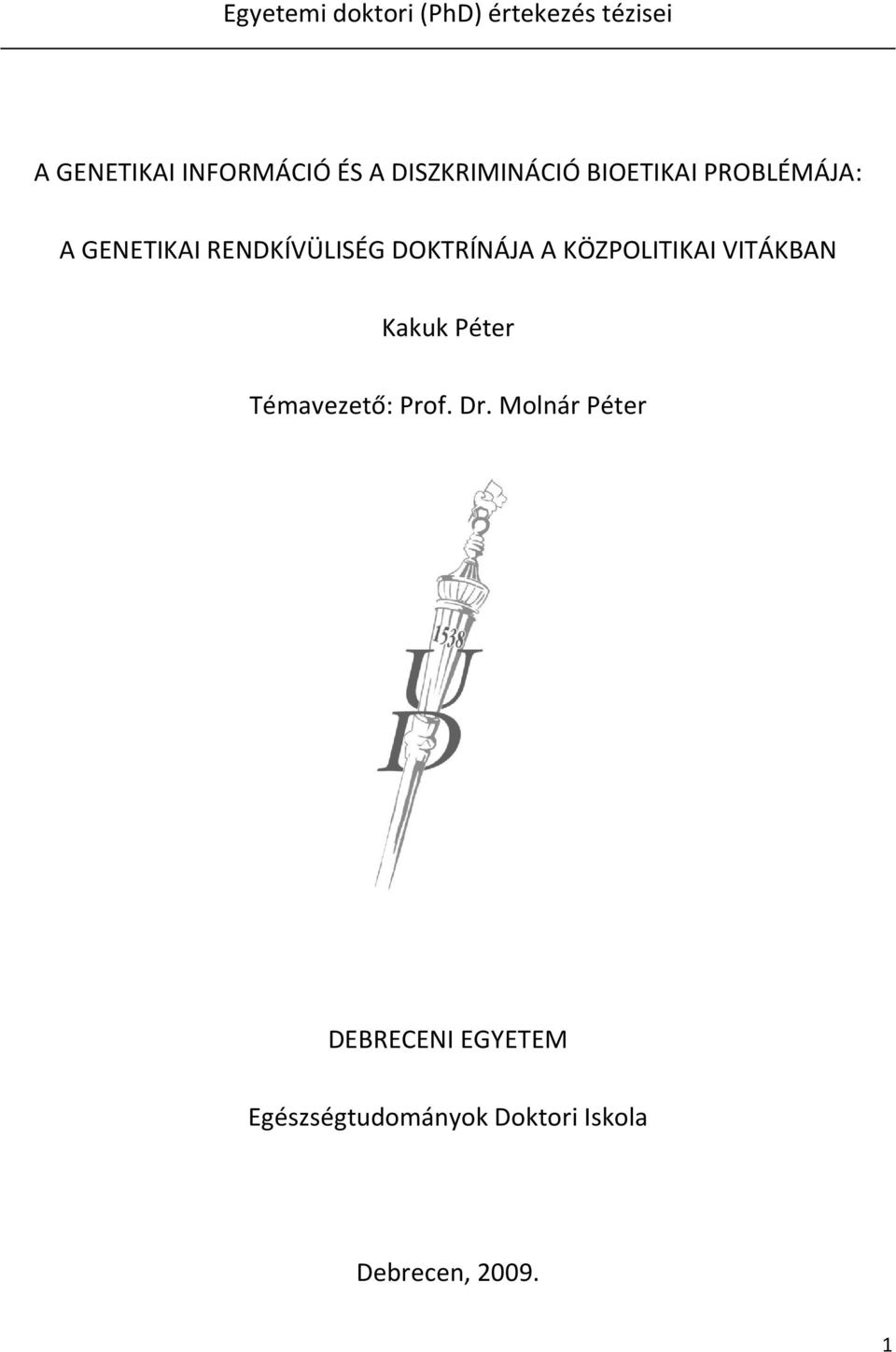 Egyetemi doktori (PhD) értekezés tézisei

A GENETIKAI INFORMÁCIÓ ÉS A DISZKRIMINÁCIÓ BIOETIKAI PROBLÉMÁJA:

A GENETIKAI RENDKÍVÜLISÉG DOKTRÍNÁJA A KÖZPOLITIKAI VITÁKBAN

Kakuk Péter

Témavezető: Prof. Dr. Molnár Péter

1538

UD

DEBRECENI EGYETEM

Egészségtudományok Doktori Iskola

Debrecen, 2009.

1